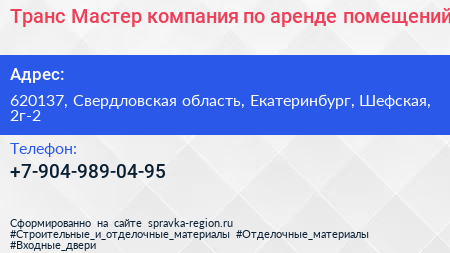 Транс Мастер компания по аренде помещений

Адрес:

620137, Свердловская область, Екатеринбург, Шефская, 2г-2

Телефон:

+7-904-989-04-95

Сформированно на сайте spravka-region.ru #Строительные_и_отделочные_материалы #Отделочные_материалы #Входные_двери